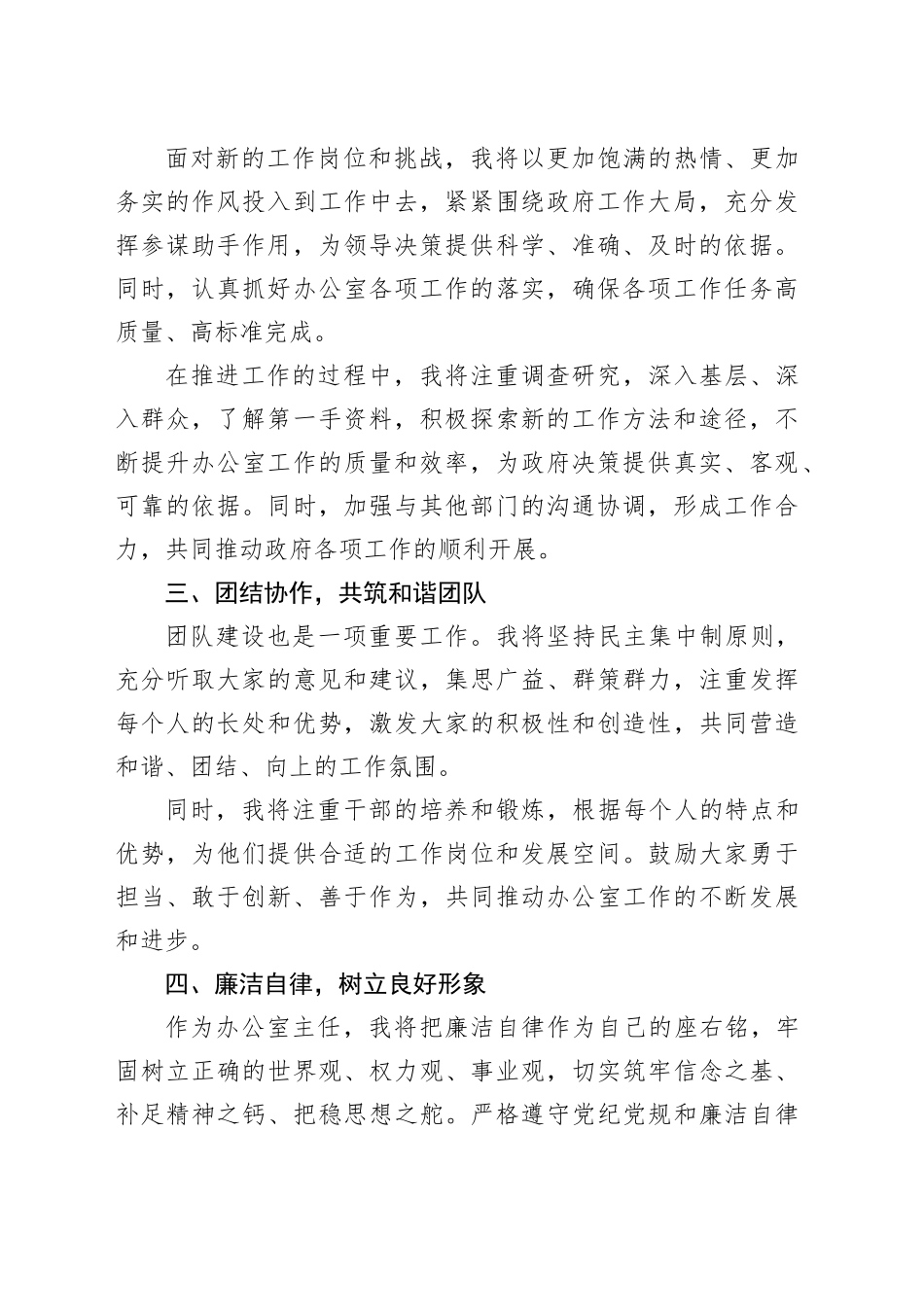 面对新的工作岗位和挑战，我将以更加饱满的热情、更加务实的作风投入到工作中去，紧紧围绕政府工作大局，充分发挥参谋助手作用，为领导决策提供科学、准确、及时的依据。同时，认真抓好办公室各项工作的落实，确保各项工作任务高质量、高标准完成。

在推进工作的过程中，我将注重调查研究，深入基层、深入群众，了解第一手资料，积极探索新的工作方法和途径，不断提升办公室工作的质量和效率，为政府决策提供真实、客观、可靠的依据。同时，加强与其他部门的沟通协调，形成工作合力，共同推动政府各项工作的顺利开展。

三、团结协作，共筑和谐团队

团队建设也是一项重要工作。我将坚持民主集中制原则，充分听取大家的意见和建议，集思广益、群策群力，注重发挥每个人的长处和优势，激发大家的积极性和创造性，共同营造和谐、团结、向上的工作氛围。

同时，我将注重干部的培养和锻炼，根据每个人的特点和优势，为他们提供合适的工作岗位和发展空间。鼓励大家勇于担当、敢于创新、善于作为，共同推动办公室工作的不断发展和进步。

四、廉洁自律，树立良好形象

作为办公室主任，我将把廉洁自律作为自己的座右铭，牢固树立正确的世界观、权力观、事业观，切实筑牢信念之基、补足精神之钙、把稳思想之舵。严格遵守党纪党规和廉洁自律